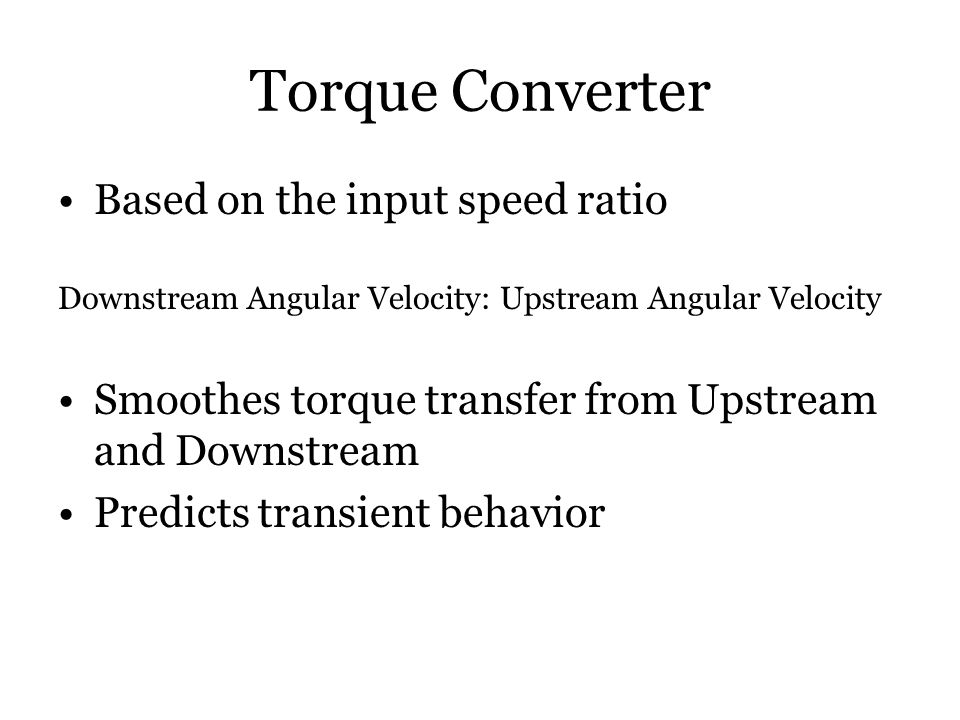 Torque Converter

• Based on the input speed ratio

Downstream Angular Velocity: Upstream Angular Velocity

• Smoothes torque transfer from Upstream and Downstream
• Predicts transient behavior